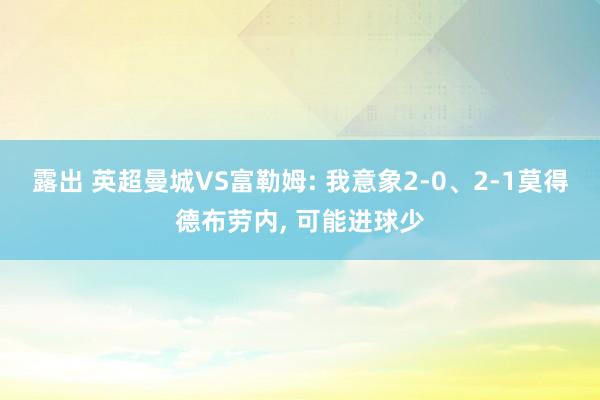 露出 英超曼城VS富勒姆: 我意象2-0、2-1莫得德布劳内, 可能进球少